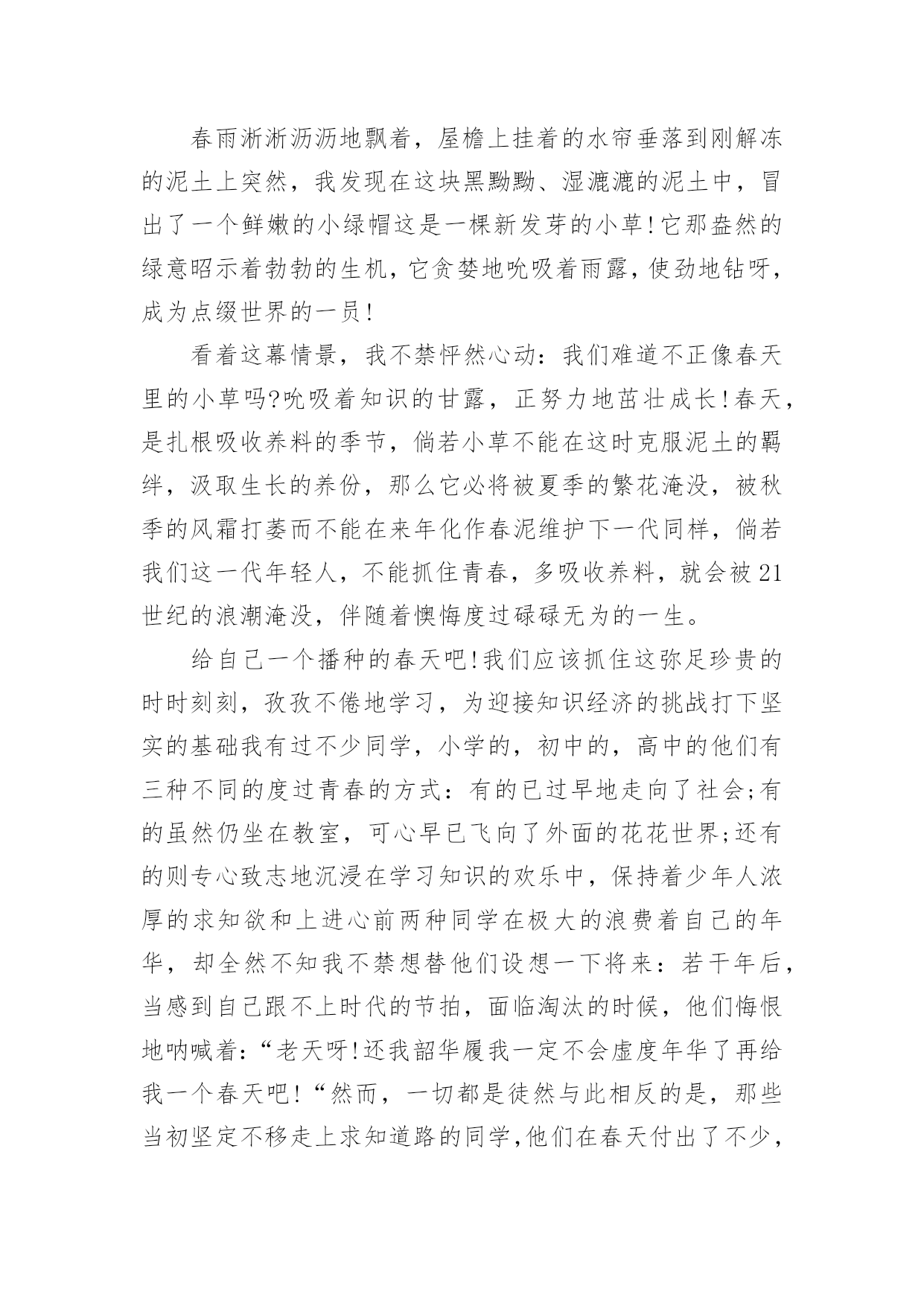 春雨淅淅沥沥地飘着，屋檐上挂着的水帘垂落到刚解冻的泥土上突然，我发现在这块黑黝黝、湿漉漉的泥土中，冒出了一个鲜嫩的小绿帽这是一棵新发芽的小草!它那盎然的绿意昭示着勃勃的生机，它贪婪地吮吸着雨露，使劲地钻呀，成为点缀世界的一员!

看着这幕情景，我不禁怦然心动：我们难道不正像春天里的小草吗?吮吸着知识的甘露，正努力地茁壮成长!春天，是扎根吸收养料的季节，倘若小草不能在这时克服泥土的羁绊，汲取生长的养份，那么它必将被夏季的繁花淹没，被秋季的风霜打萎而不能在来年化作春泥维护下一代同样，倘若我们这一代年轻人，不能抓住青春，多吸收养料，就会被21世纪的浪潮淹没，伴随着懊悔度过碌碌无为的一生。

给自己一个播种的春天吧!我们应该抓住这弥足珍贵的时时刻刻，孜孜不倦地学习，为迎接知识经济的挑战打下坚实的基础我有过不少同学，小学的，初中的，高中的他们有三种不同的度过青春的方式：有的已过早地走向了社会;有的虽然仍坐在教室，可心早已飞向了外面的花花世界;还有的则专心致志地沉浸在学习知识的欢乐中，保持着少年人浓厚的求知欲和上进心前两种同学在极大的浪费着自己的年华，却全然不知我不禁想替他们设想一下将来：若干年后，当感到自己跟不上时代的节拍，面临淘汰的时候，他们悔恨地呐喊着：“老天呀!还我韶华履我一定不会虚度年华了再给我一个春天吧!“然而，一切都是徒然与此相反的是，那些当初坚定不移走上求知道路的同学,他们在春天付出了不少，